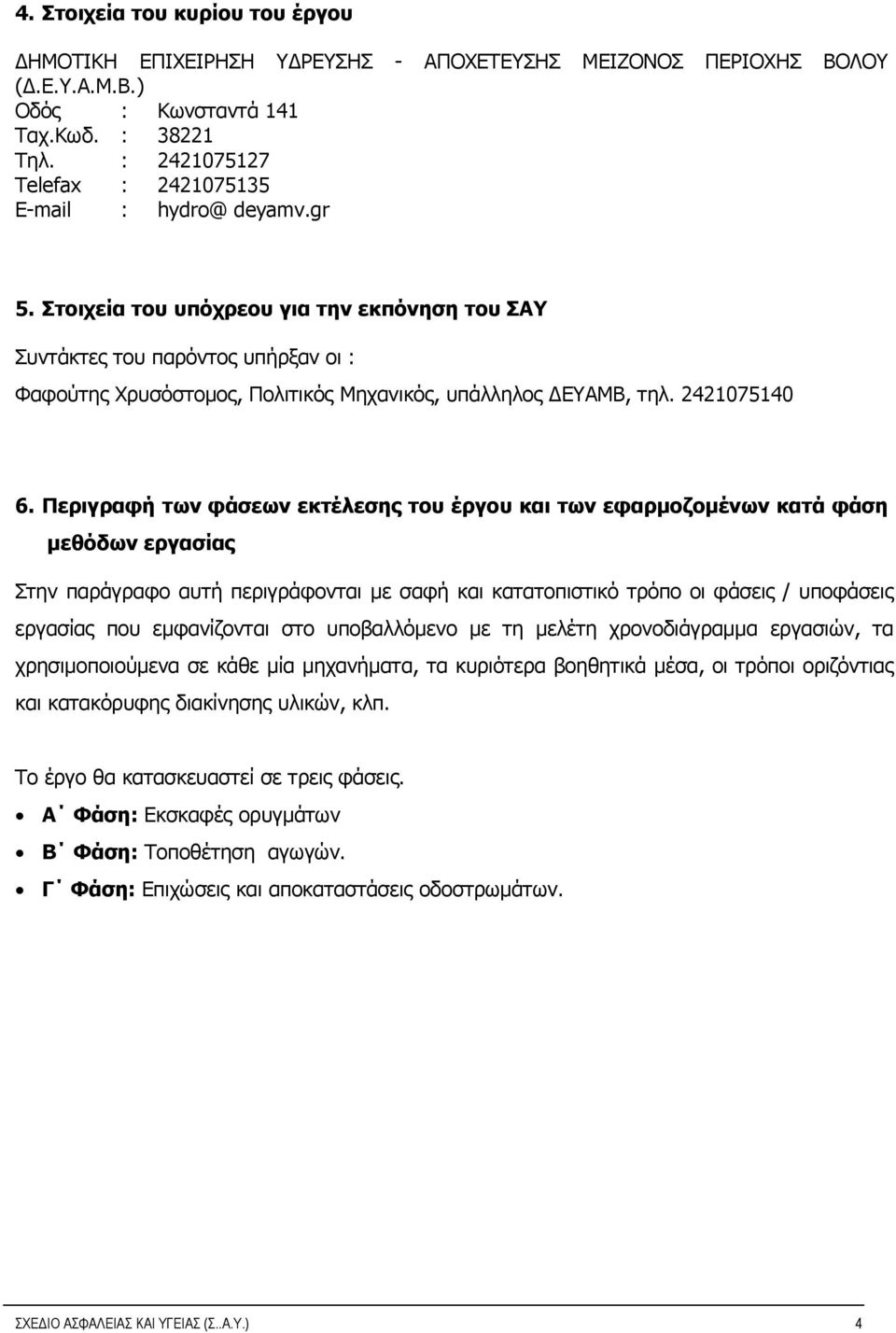 4. Στοιχεία του κυρίου του έργου

ΔΗΜΟΤΙΚΗ ΕΠΙΧΕΙΡΗΣΗ ΥΔΡΕΥΣΗΣ - ΑΠΟΧΕΤΕΥΣΗΣ ΜΕΙΖΟΝΟΣ ΠΕΡΙΟΧΗΣ ΒΟΛΟΥ (Δ.Ε.Υ.Α.Μ.Β.)
Οδός : Κωνσταντά 141
Ταχ.Κωδ. : 38221
Τηλ. : 2421075127
Telefax : 2421075135
E-mail : hydro@ deyamv.gr

5. Στοιχεία του υπόχρεου για την εκπόνηση του ΣΑΥ

Συντάκτες του παρόντος υπήρξαν οι :

Φαφούτης Χρυσόστομος, Πολιτικός Μηχανικός, υπάλληλος ΔΕΥΑΜΒ, τηλ. 2421075140

6. Περιγραφή των φάσεων εκτέλεσης του έργου και των εφαρμοζομένων κατά φάση μεθόδων εργασίας

Στην παράγραφο αυτή περιγράφονται με σαφή και κατατοπιστικό τρόπο οι φάσεις / υποφάσεις εργασίας που εμφανίζονται στο υποβαλλόμενο με τη μελέτη χρονοδιάγραμμα εργασιών, τα χρησιμοποιούμενα σε κάθε μία μηχανήματα, τα κυριότερα βοηθητικά μέσα, οι τρόποι οριζόντιας και κατακόρυφης διακίνησης υλικών, κλπ.

Το έργο θα κατασκευαστεί σε τρεις φάσεις.

• Α΄ Φάση: Εκσκαφές ορυγμάτων
• Β΄ Φάση: Τοποθέτηση αγωγών.
• Γ΄ Φάση: Επιχώσεις και αποκαταστάσεις οδοστρωμάτων.

ΣΧΕΔΙΟ ΑΣΦΑΛΕΙΑΣ ΚΑΙ ΥΓΕΙΑΣ (Σ..Α.Υ.) 4